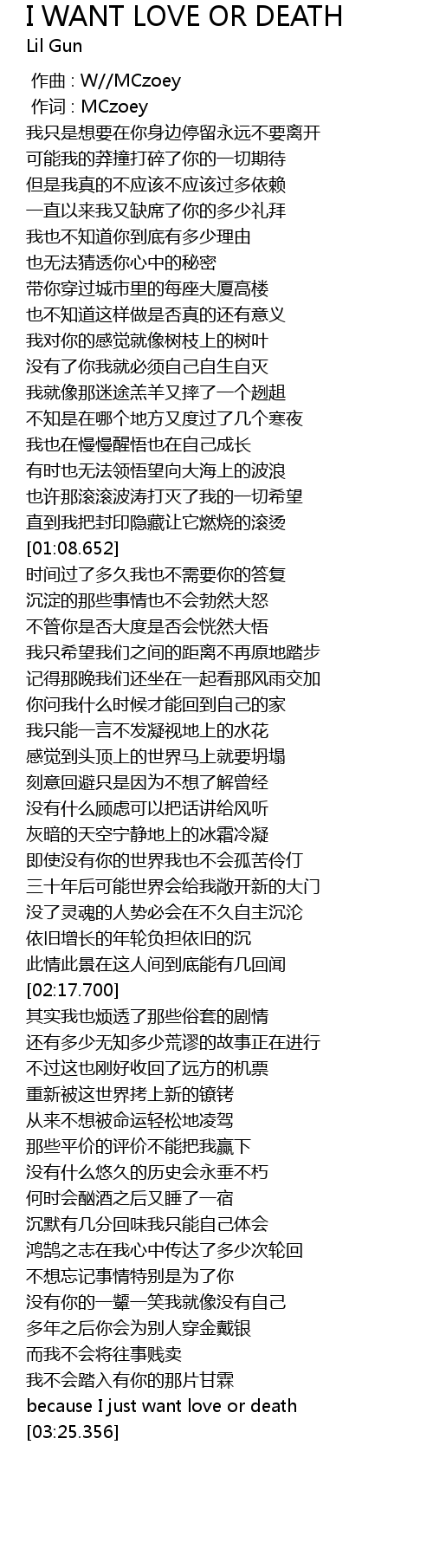 I WANT LOVE OR DEATH
Lil Gun

作曲 : W//MCzoey
作词 : MCzoey
我只是想要在你身边停留永远不要离开
可能我的莽撞打碎了你的一切期待
但是我真的不应该不应该过多依赖
一直以来我又缺席了你的多少礼拜
我也不知道你到底有多少理由
也无法猜透你心中的秘密
带你穿过城市里的每座大厦高楼
也不知道这样做是否真的还有意义
我对你的感觉就像树枝上的树叶
没有了你我就必须自己自生自灭
我就像那迷途羔羊又摔了一个趔趄
不知是在哪个地方又度过了几个寒夜
我也在慢慢醒悟也在自己成长
有时也无法领悟望向大海上的波浪
也许那滚滚波涛打灭了我的一切希望
直到我把封印隐藏让它燃烧的滚烫
[01:08.652]
时间过了多久我也不需要你的答复
沉淀的那些事情也不会勃然大怒
不管你是否大度是否会恍然大悟
我只希望我们之间的距离不再原地踏步
记得那晚我们还坐在一起看那风雨交加
你问我什么时候才能回到自己的家
我只能一言不发凝视地上的水花
感觉到头顶上的世界马上就要坍塌
刻意回避只是因为不想了解曾经
没有什么顾虑可以把话讲给风听
灰暗的天空宁静地上的冰霜冷凝
即使没有你的世界我也不会孤苦伶仃
三十年后可能世界会给我敞开新的大门
没了灵魂的人势必会在不久自主沉沦
依旧增长的年轮负担依旧的沉
此情此景在这人间到底能有几回闻
[02:17.700]
其实我也烦透了那些俗套的剧情
还有多少无知多少荒谬的故事正在进行
不过这也刚好收回了远方的机票
重新被这世界拷上新的镣铐
从来不想被命运轻松地凌驾
那些平价的评价不能把我赢下
没有什么悠久的历史会永垂不朽
何时会酗酒之后又睡了一宿
沉默有几分回味我只能自己体会
鸿鹄之志在我心中传达了多少次轮回
不想忘记事情特别是为了你
没有你的一颦一笑我就像没有自己
多年之后你会为别人穿金戴银
而我不会将往事贱卖
我不会踏入有你的那片甘霖
because I just want love or death
[03:25.356]